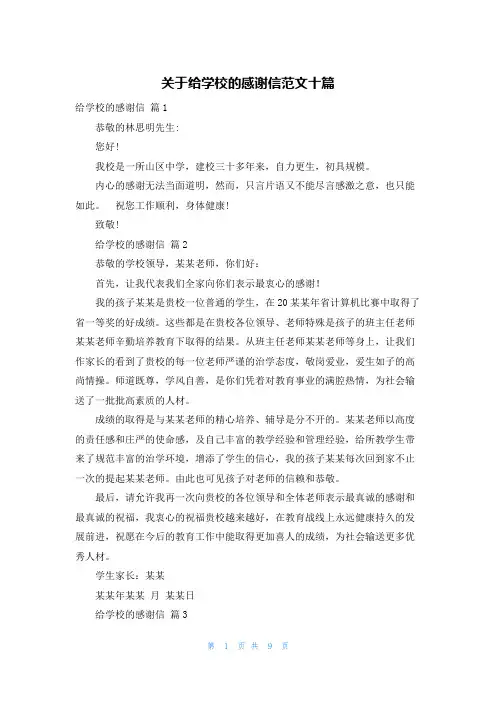 关于给学校的感谢信范文十篇

给学校的感谢信 篇1

恭敬的林思明先生:

您好!

我校是一所山区中学，建校三十多年来，自力更生，初具规模。

内心的感谢无法当面道明，然而，只言片语又不能尽言感激之意，也只能如此。 祝您工作顺利，身体健康!

致敬!

给学校的感谢信 篇2

恭敬的学校领导，某某老师，你们好:

首先，让我代表我们全家向你们表示最衷心的感谢!

我的孩子某某是贵校一位普通的学生，在20某某年省计算机比赛中取得了省一等奖的好成绩。这些都是在贵校各位领导、老师特殊是孩子的班主任老师某某老师辛勤培养教育下取得的结果。从班主任老师某某老师等身上，让我们作家长的看到了贵校的每一位老师严谨的治学态度，敬岗爱业，爱生如子的高尚情操。师道既尊，学风自善，是你们凭着对教育事业的满腔热情，为社会输送了一批批高素质的人材。

成绩的取得是与某某老师的精心培养、辅导是分不开的。某某老师以高度的责任感和庄严的使命感，及自己丰富的教学经验和管理经验，给所教学生带来了规范丰富的治学环境，增添了学生的信心，我的孩子某某每次回到家不止一次的提起某某老师。由此也可见孩子对老师的信赖和恭敬。

最后，请允许我再一次向贵校的各位领导和全体老师表示最真诚的感谢和最真诚的祝福，我衷心的祝福贵校越来越好，在教育战线上永远健康持久的发展前进，祝愿在今后的教育工作中能取得更加喜人的成绩，为社会输送更多优秀人材。

学生家长：某某

某某年某某 月 某某日

给学校的感谢信 篇3

第 1 页 共 9 页